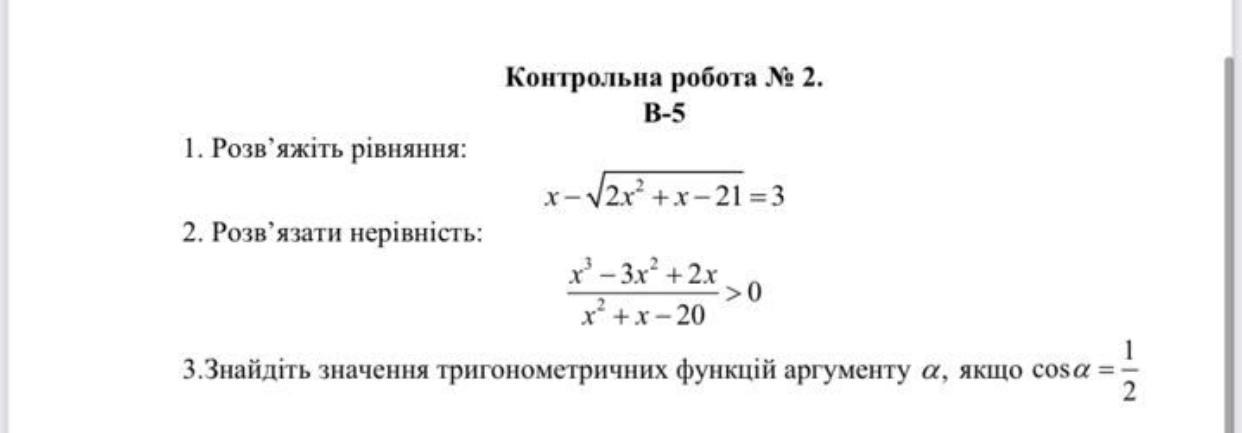 Контрольна робота № 2.
В-5

1. Розв'яжіть рівняння:

$x-\sqrt{2x^2+x-21}=3$

2. Розв'язати нерівність:

$\frac{x^3-3x^2+2x}{x^2+x-20}>0$

3.Знайдіть значення тригонометричних функцій аргументу $\alpha$, якщо $\cos\alpha=\frac{1}{2}$